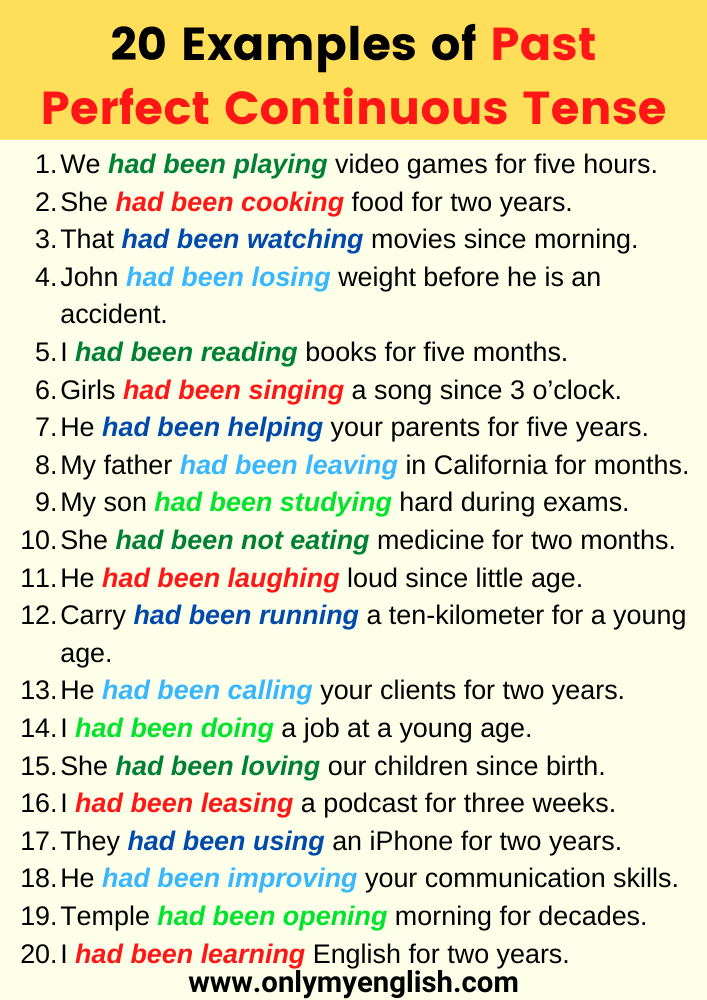 20 Examples of Past Perfect Continuous Tense

1. We had been playing video games for five hours.
2. She had been cooking food for two years.
3. That had been watching movies since morning.
4. John had been losing weight before he is an accident.
5. I had been reading books for five months.
6. Girls had been singing a song since 3 o'clock.
7. He had been helping your parents for five years.
8. My father had been leaving in California for months.
9. My son had been studying hard during exams.
10. She had been not eating medicine for two months.
11. He had been laughing loud since little age.
12. Carry had been running a ten-kilometer for a young age.
13. He had been calling your clients for two years.
14. I had been doing a job at a young age.
15. She had been loving our children since birth.
16. I had been leasing a podcast for three weeks.
17. They had been using an iPhone for two years.
18. He had been improving your communication skills.
19. Temple had been opening morning for decades.
20. I had been learning English for two years.

www.onlymyenglish.com